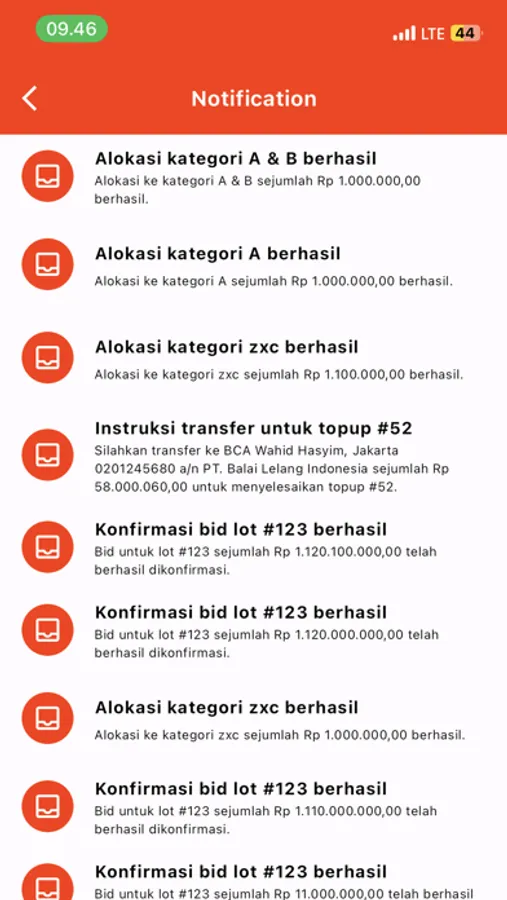 09.46

LTE 44

Notification

Alokasi kategori A & B berhasil
Alokasi ke kategori A & B sejumlah Rp 1.000.000,00 berhasil.

Alokasi kategori A berhasil
Alokasi ke kategori A sejumlah Rp 1.000.000,00 berhasil.

Alokasi kategori zxc berhasil
Alokasi ke kategori zxc sejumlah Rp 1.100.000,00 berhasil.

Instruksi transfer untuk topup #52
Silahkan transfer ke BCA Wahid Hasyim, Jakarta 0201245680 a/n PT. Balai Lelang Indonesia sejumlah Rp 58.000.060,00 untuk menyelesaikan topup #52.

Konfirmasi bid lot #123 berhasil
Bid untuk lot #123 sejumlah Rp 1.120.100.000,00 telah berhasil dikonfirmasi.

Konfirmasi bid lot #123 berhasil
Bid untuk lot #123 sejumlah Rp 1.120.000.000,00 telah berhasil dikonfirmasi.

Alokasi kategori zxc berhasil
Alokasi ke kategori zxc sejumlah Rp 1.000.000,00 berhasil.

Konfirmasi bid lot #123 berhasil
Bid untuk lot #123 sejumlah Rp 1.110.000.000,00 telah berhasil dikonfirmasi.

Konfirmasi bid lot #123 berhasil
Bid untuk lot #123 sejumlah Rp 11.000.000,00 telah berhasil